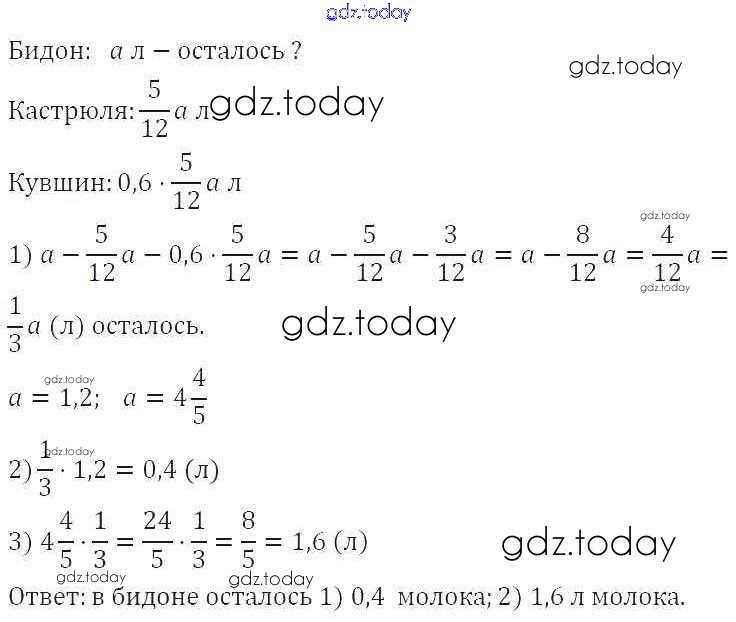 Бидон: $a$ л – осталось ?

Кастрюля: $\frac{5}{12}a$ л

Кувшин: $0,6 \cdot \frac{5}{12}a$ л

1) $a - \frac{5}{12}a - 0,6 \cdot \frac{5}{12}a = a - \frac{5}{12}a - \frac{3}{12}a = a - \frac{8}{12}a = \frac{4}{12}a = \frac{1}{3}a$ (л) осталось.

$a = 1,2$; $a = 4\frac{4}{5}$

2) $\frac{1}{3} \cdot 1,2 = 0,4$ (л)

3) $4\frac{4}{5} \cdot \frac{1}{3} = \frac{24}{5} \cdot \frac{1}{3} = \frac{8}{5} = 1,6$ (л)

Ответ: в бидоне осталось 1) 0,4 молока; 2) 1,6 л молока.

gdz.today